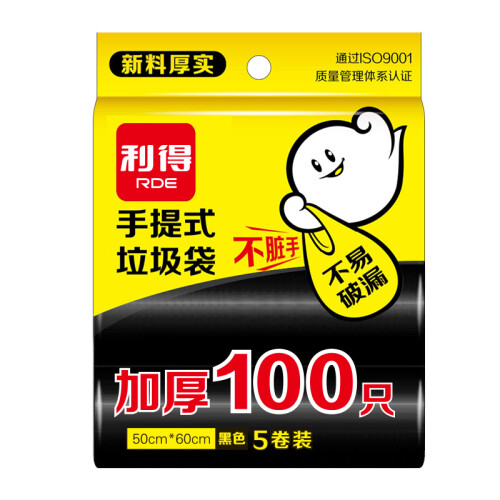 新料厚实

通过ISO9001
质量管理体系认证

利得
RDE

手提式
垃圾袋

不脏手

不易
破漏

加厚100只

50cm*60cm 黑色 5卷装